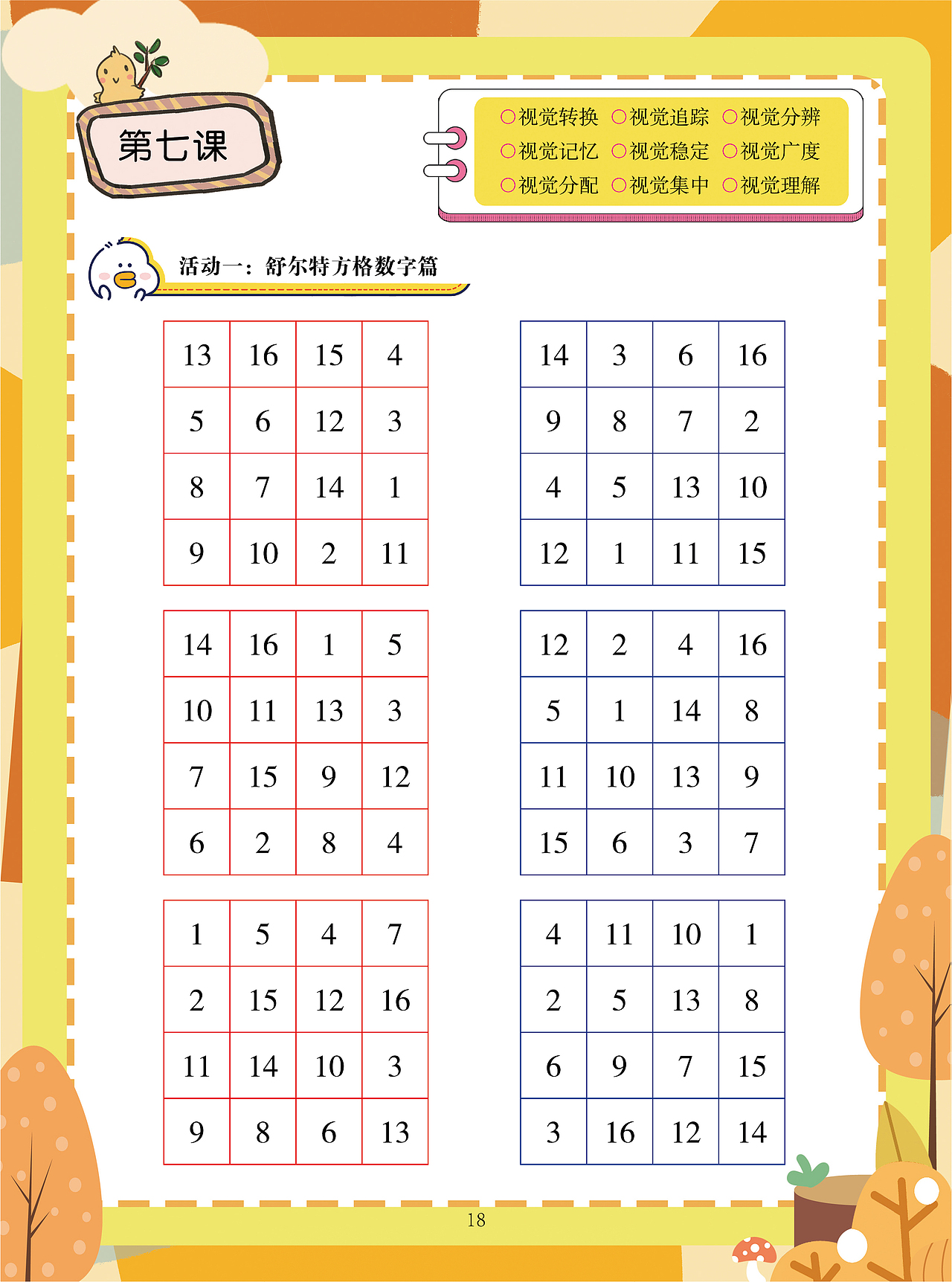 第七课

○视觉转换 ○视觉追踪 ○视觉分辨
○视觉记忆 ○视觉稳定 ○视觉广度
○视觉分配 ○视觉集中 ○视觉理解

活动一：舒尔特方格数字篇

| 13 | 16 | 15 | 4 |
|---|---|---|---|
| 5 | 6 | 12 | 3 |
| 8 | 7 | 14 | 1 |
| 9 | 10 | 2 | 11 |

| 14 | 3 | 6 | 16 |
|---|---|---|---|
| 9 | 8 | 7 | 2 |
| 4 | 5 | 13 | 10 |
| 12 | 1 | 11 | 15 |

| 14 | 16 | 1 | 5 |
|---|---|---|---|
| 10 | 11 | 13 | 3 |
| 7 | 15 | 9 | 12 |
| 6 | 2 | 8 | 4 |

| 12 | 2 | 4 | 16 |
|---|---|---|---|
| 5 | 1 | 14 | 8 |
| 11 | 10 | 13 | 9 |
| 15 | 6 | 3 | 7 |

| 1 | 5 | 4 | 7 |
|---|---|---|---|
| 2 | 15 | 12 | 16 |
| 11 | 14 | 10 | 3 |
| 9 | 8 | 6 | 13 |

| 4 | 11 | 10 | 1 |
|---|---|---|---|
| 2 | 5 | 13 | 8 |
| 6 | 9 | 7 | 15 |
| 3 | 16 | 12 | 14 |

18